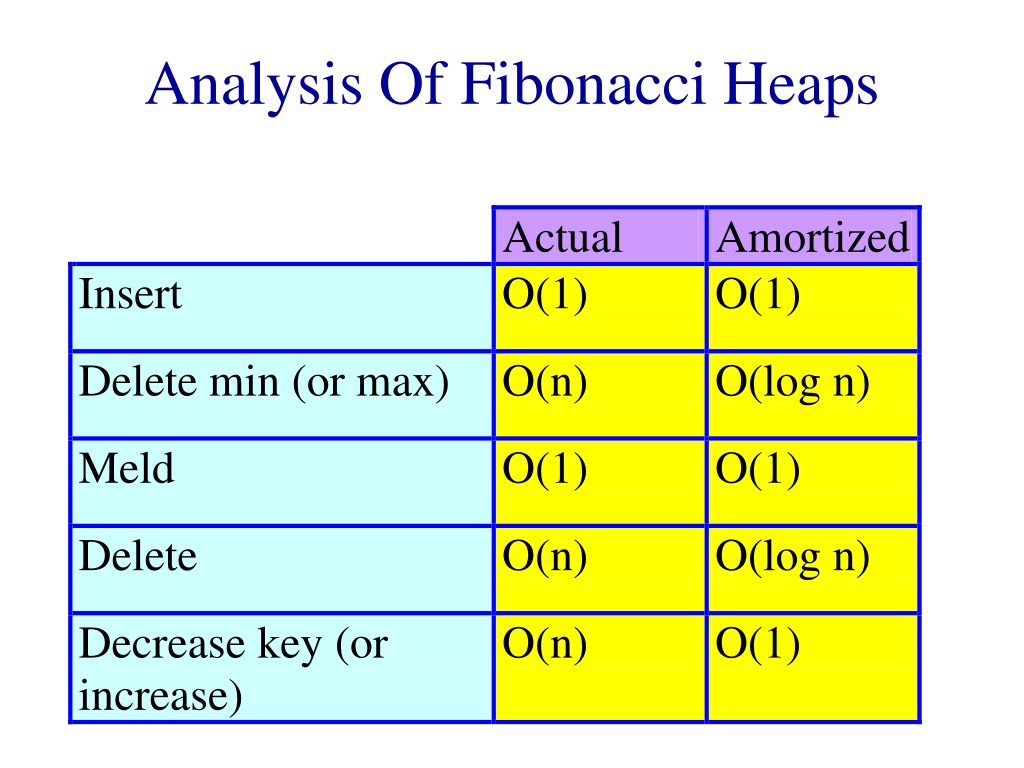 Analysis Of Fibonacci Heaps

| | Actual | Amortized |
|---|---|---|
| Insert | O(1) | O(1) |
| Delete min (or max) | O(n) | O(log n) |
| Meld | O(1) | O(1) |
| Delete | O(n) | O(log n) |
| Decrease key (or increase) | O(n) | O(1) |